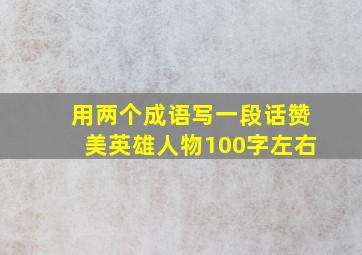 用两个成语写一段话赞美英雄人物100字左右